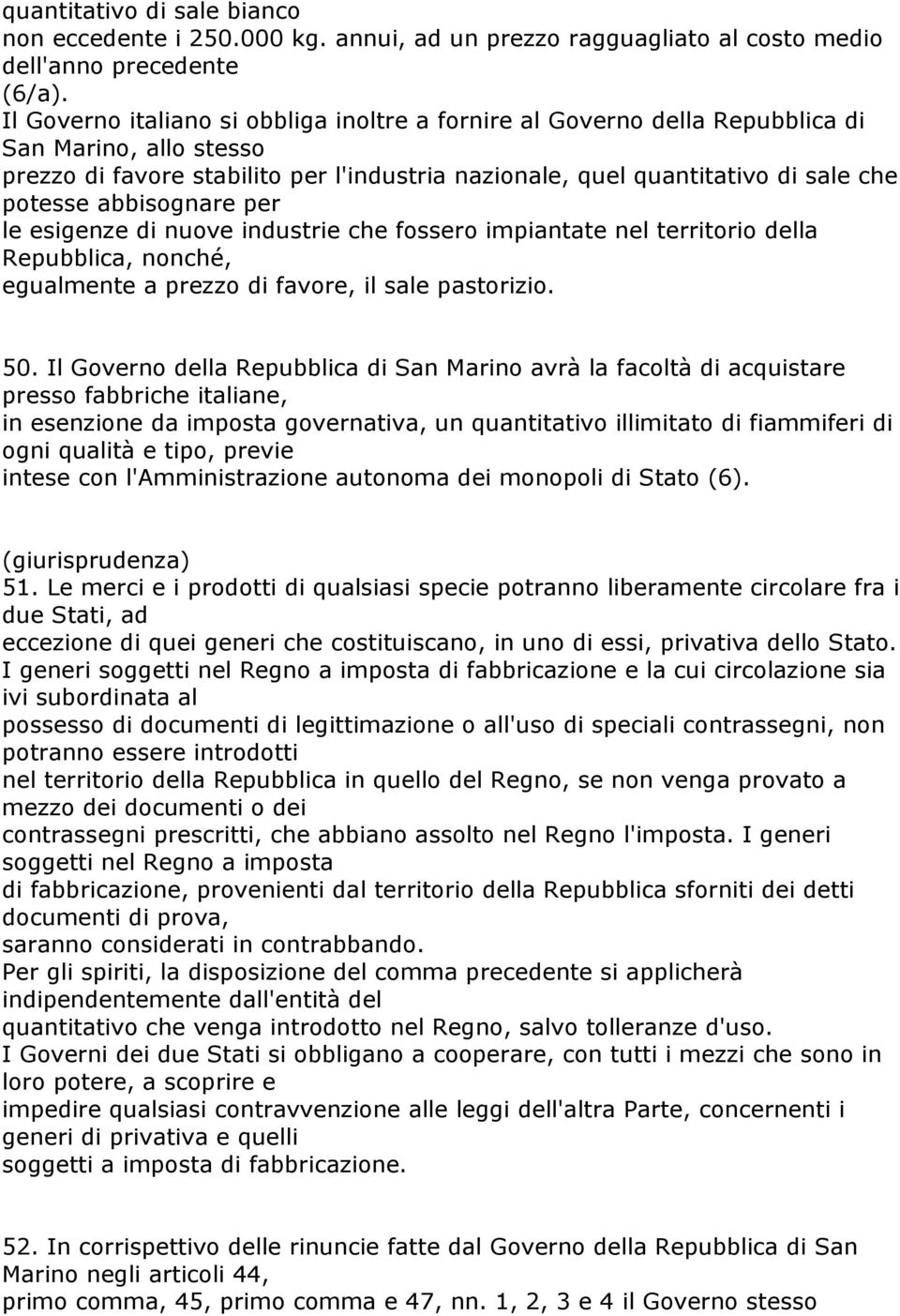 quantitativo di sale bianco non eccedente i 250.000 kg. annui, ad un prezzo ragguagliato al costo medio dell'anno precedente (6/a).
Il Governo italiano si obbliga inoltre a fornire al Governo della Repubblica di San Marino, allo stesso prezzo di favore stabilito per l'industria nazionale, quel quantitativo di sale che potesse abbisognare per le esigenze di nuove industrie che fossero impiantate nel territorio della Repubblica, nonché, egualmente a prezzo di favore, il sale pastorizio.

50. Il Governo della Repubblica di San Marino avrà la facoltà di acquistare presso fabbriche italiane, in esenzione da imposta governativa, un quantitativo illimitato di fiammiferi di ogni qualità e tipo, previe intese con l'Amministrazione autonoma dei monopoli di Stato (6).

(giurisprudenza)
51. Le merci e i prodotti di qualsiasi specie potranno liberamente circolare fra i due Stati, ad eccezione di quei generi che costituiscano, in uno di essi, privativa dello Stato.
I generi soggetti nel Regno a imposta di fabbricazione e la cui circolazione sia ivi subordinata al possesso di documenti di legittimazione o all'uso di speciali contrassegni, non potranno essere introdotti nel territorio della Repubblica in quello del Regno, se non venga provato a mezzo dei documenti o dei contrassegni prescritti, che abbiano assolto nel Regno l'imposta. I generi soggetti nel Regno a imposta di fabbricazione, provenienti dal territorio della Repubblica sforniti dei detti documenti di prova, saranno considerati in contrabbando.
Per gli spiriti, la disposizione del comma precedente si applicherà indipendentemente dall'entità del quantitativo che venga introdotto nel Regno, salvo tolleranze d'uso.
I Governi dei due Stati si obbligano a cooperare, con tutti i mezzi che sono in loro potere, a scoprire e impedire qualsiasi contravvenzione alle leggi dell'altra Parte, concernenti i generi di privativa e quelli soggetti a imposta di fabbricazione.

52. In corrispettivo delle rinuncie fatte dal Governo della Repubblica di San Marino negli articoli 44, primo comma, 45, primo comma e 47, nn. 1, 2, 3 e 4 il Governo stesso